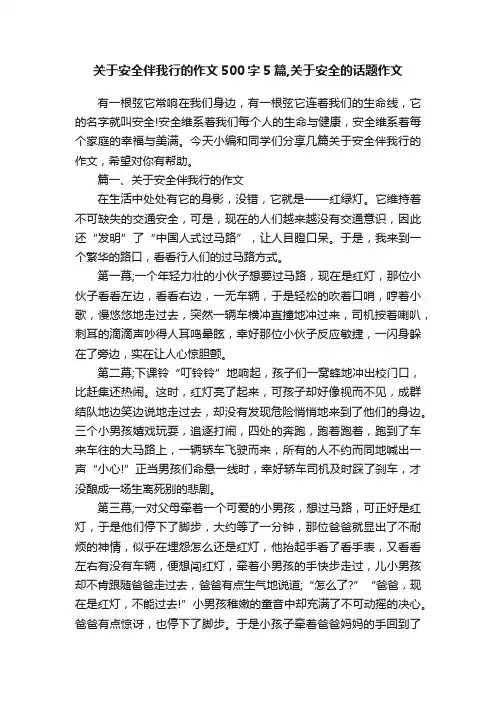 关于安全伴我行的作文500字5篇,关于安全的话题作文

有一根弦它常响在我们身边，有一根弦它连着我们的生命线，它的名字就叫安全!安全维系着我们每个人的生命与健康，安全维系着每个家庭的幸福与美满。今天小编和同学们分享几篇关于安全伴我行的作文，希望对你有帮助。

篇一、关于安全伴我行的作文

在生活中处处有它的身影，没错，它就是——红绿灯。它维持着不可缺失的交通安全，可是，现在的人们越来越没有交通意识，因此还“发明”了“中国人式过马路”，让人目瞪口呆。于是，我来到一个繁华的路口，看看行人们的过马路方式。

第一幕;一个年轻力壮的小伙子想要过马路，现在是红灯，那位小伙子看看左边，看看右边，一无车辆，于是轻松的吹着口哨，哼着小歌，慢悠悠地走过去，突然一辆车横冲直撞地冲过来，司机按着喇叭，刺耳的滴滴声吵得人耳鸣晕眩，幸好那位小伙子反应敏捷，一闪身躲在了旁边，实在让人心惊胆颤。

第二幕;下课铃“叮铃铃”地响起，孩子们一窝蜂地冲出校门口，比赶集还热闹。这时，红灯亮了起来，可孩子却好像视而不见，成群结队地边笑边说地走过去，却没有发现危险悄悄地来到了他们的身边。三个小男孩嬉戏玩耍，追逐打闹，四处的奔跑，跑着跑着，跑到了车来车往的大马路上，一辆轿车飞驶而来，所有的人不约而同地喊出一声“小心!”正当男孩们命悬一线时，幸好轿车司机及时踩了刹车，才没酿成一场生离死别的悲剧。

第三幕;一对父母牵着一个可爱的小男孩，想过马路，可正好是红灯，于是他们停下了脚步，大约等了一分钟，那位爸爸就显出了不耐烦的神情，似乎在埋怨怎么还是红灯，他抬起手看了看手表，又看看左右有没有车辆，便想闯红灯，牵着小男孩的手快步走过，儿小男孩却不肯跟随爸爸走过去，爸爸有点生气地说道;“怎么了?”“爸爸，现在是红灯，不能过去!”小男孩稚嫩的童音中却充满了不可动摇的决心。爸爸有点惊讶，也停下了脚步。于是小孩子牵着爸爸妈妈的手回到了